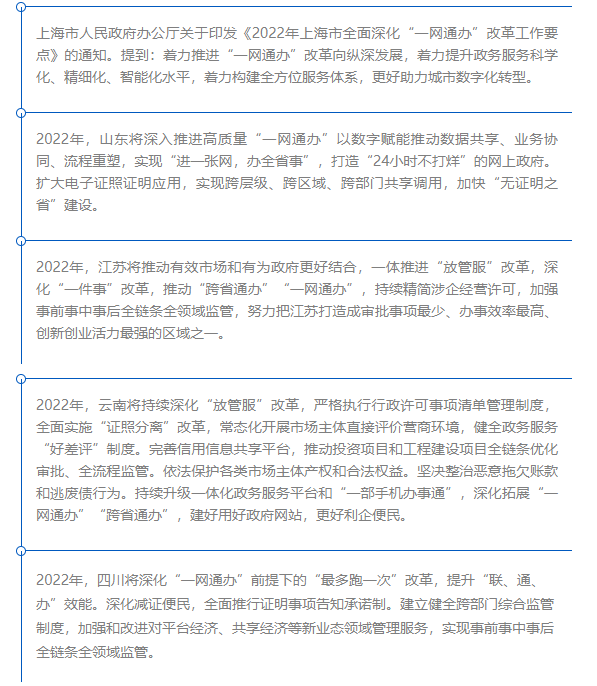 上海市人民政府办公厅关于印发《2022年上海市全面深化“一网通办”改革工作要点》的通知。提到：着力推进“一网通办”改革向纵深发展，着力提升政务服务科学化、精细化、智能化水平，着力构建全方位服务体系，更好助力城市数字化转型。

2022年，山东将深入推进高质量“一网通办”以数字赋能推动数据共享、业务协同、流程重塑，实现“进一张网，办全省事”，打造“24小时不打烊”的网上政府。扩大电子证照证明应用，实现跨层级、跨区域、跨部门共享调用，加快“无证明之省”建设。

2022年，江苏将推动有效市场和有为政府更好结合，一体推进“放管服”改革，深化“一件事”改革，推动“跨省通办”“一网通办”，持续精简涉企经营许可，加强事前事中事后全链条全领域监管，努力把江苏打造成审批事项最少、办事效率最高、创新创业活力最强的区域之一。

2022年，云南将持续深化“放管服”改革，严格执行行政许可事项清单管理制度，全面实施“证照分离”改革，常态化开展市场主体直接评价营商环境，健全政务服务“好差评”制度。完善信用信息共享平台，推动投资项目和工程建设项目全链条优化审批、全流程监管。依法保护各类市场主体产权和合法权益。坚决整治恶意拖欠账款和逃废债行为。持续升级一体化政务服务平台和“一部手机办事通”，深化拓展“一网通办”“跨省通办”，建好用好政府网站，更好利企便民。

2022年，四川将深化“一网通办”前提下的“最多跑一次”改革，提升“联、通、办”效能。深化减证便民，全面推行证明事项告知承诺制。建立健全跨部门综合监管制度，加强和改进对平台经济、共享经济等新业态领域管理服务，实现事前事中事后全链条全领域监管。